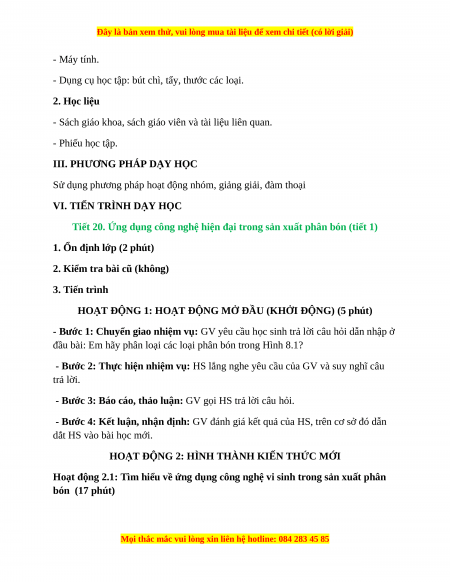 Đây là bản xem thử, vui lòng mua tài liệu để xem chi tiết (có lời giải)

- Máy tính.

- Dụng cụ học tập: bút chì, tẩy, thước các loại.

2. Học liệu

- Sách giáo khoa, sách giáo viên và tài liệu liên quan.

- Phiếu học tập.

III. PHƯƠNG PHÁP DẠY HỌC

Sử dụng phương pháp hoạt động nhóm, giảng giải, đàm thoại

VI. TIẾN TRÌNH DẠY HỌC

Tiết 20. Ứng dụng công nghệ hiện đại trong sản xuất phân bón (tiết 1)

1. Ổn định lớp (2 phút)

2. Kiểm tra bài cũ (không)

3. Tiến trình

HOẠT ĐỘNG 1: HOẠT ĐỘNG MỞ ĐẦU (KHỞI ĐỘNG) (5 phút)

- Bước 1: Chuyển giao nhiệm vụ: GV yêu cầu học sinh trả lời câu hỏi dẫn nhập ở đầu bài: Em hãy phân loại các loại phân bón trong Hình 8.1?

- Bước 2: Thực hiện nhiệm vụ: HS lắng nghe yêu cầu của GV và suy nghĩ câu trả lời.

- Bước 3: Báo cáo, thảo luận: GV gọi HS trả lời câu hỏi.

- Bước 4: Kết luận, nhận định: GV đánh giá kết quả của HS, trên cơ sở đó dẫn dắt HS vào bài học mới.

HOẠT ĐỘNG 2: HÌNH THÀNH KIẾN THỨC MỚI

Hoạt động 2.1: Tìm hiểu về ứng dụng công nghệ vi sinh trong sản xuất phân bón (17 phút)

Mọi thắc mắc vui lòng xin liên hệ hotline: 084 283 45 85